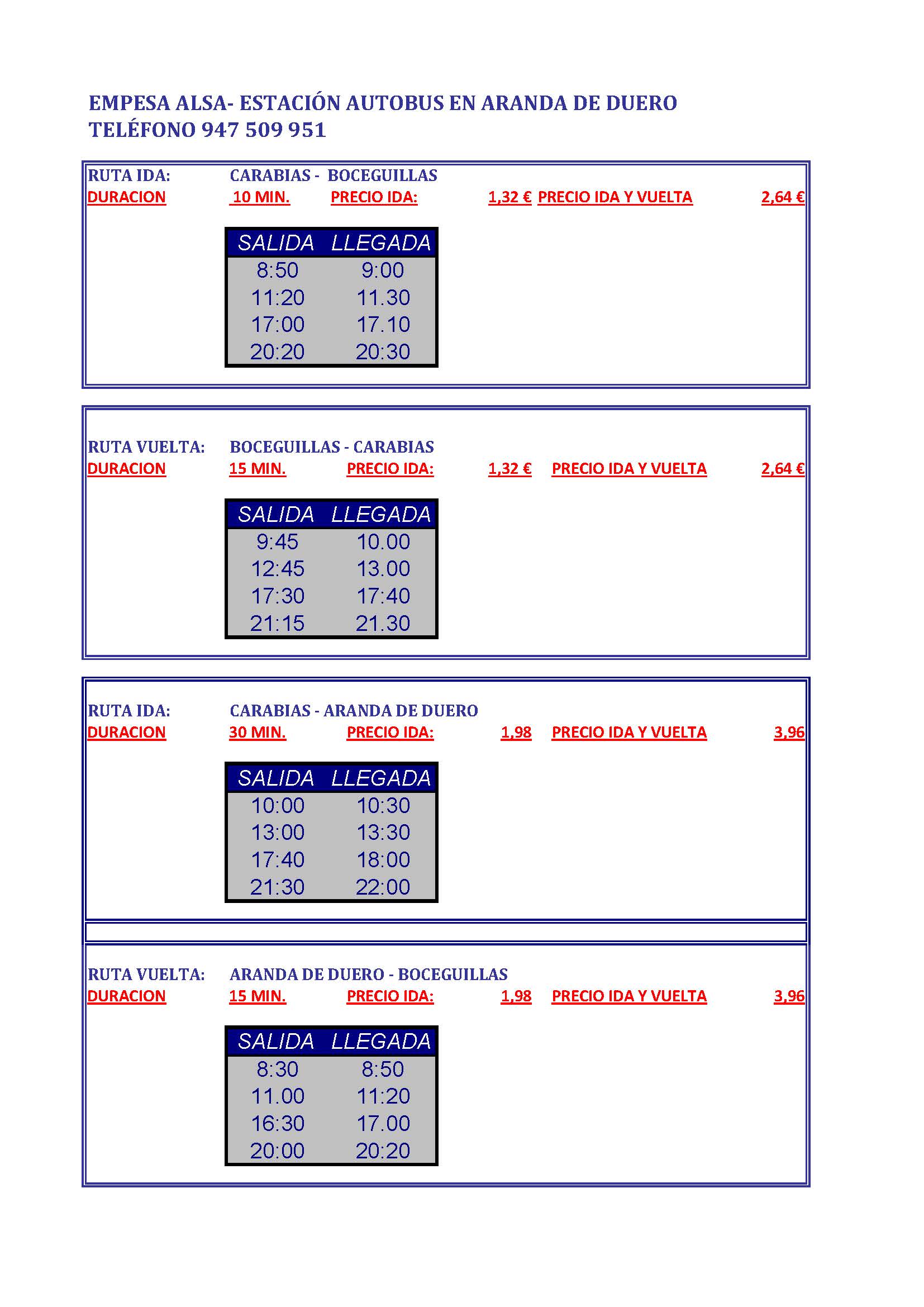 EMPESA ALSA- ESTACIÓN AUTOBUS EN ARANDA DE DUERO
TELÉFONO 947 509 951

RUTA IDA: CARABIAS - BOCEGUILLAS
DURACION 10 MIN. PRECIO IDA: 1,32 € PRECIO IDA Y VUELTA 2,64 €

| SALIDA | LLEGADA |
|---|---|
| 8:50 | 9:00 |
| 11:20 | 11.30 |
| 17:00 | 17.10 |
| 20:20 | 20:30 |

RUTA VUELTA: BOCEGUILLAS - CARABIAS
DURACION 15 MIN. PRECIO IDA: 1,32 € PRECIO IDA Y VUELTA 2,64 €

| SALIDA | LLEGADA |
|---|---|
| 9:45 | 10.00 |
| 12:45 | 13.00 |
| 17:30 | 17:40 |
| 21:15 | 21.30 |

RUTA IDA: CARABIAS - ARANDA DE DUERO
DURACION 30 MIN. PRECIO IDA: 1,98 PRECIO IDA Y VUELTA 3,96

| SALIDA | LLEGADA |
|---|---|
| 10:00 | 10:30 |
| 13:00 | 13:30 |
| 17:40 | 18:00 |
| 21:30 | 22:00 |

RUTA VUELTA: ARANDA DE DUERO - BOCEGUILLAS
DURACION 15 MIN. PRECIO IDA: 1,98 PRECIO IDA Y VUELTA 3,96

| SALIDA | LLEGADA |
|---|---|
| 8:30 | 8:50 |
| 11.00 | 11:20 |
| 16:30 | 17.00 |
| 20:00 | 20:20 |